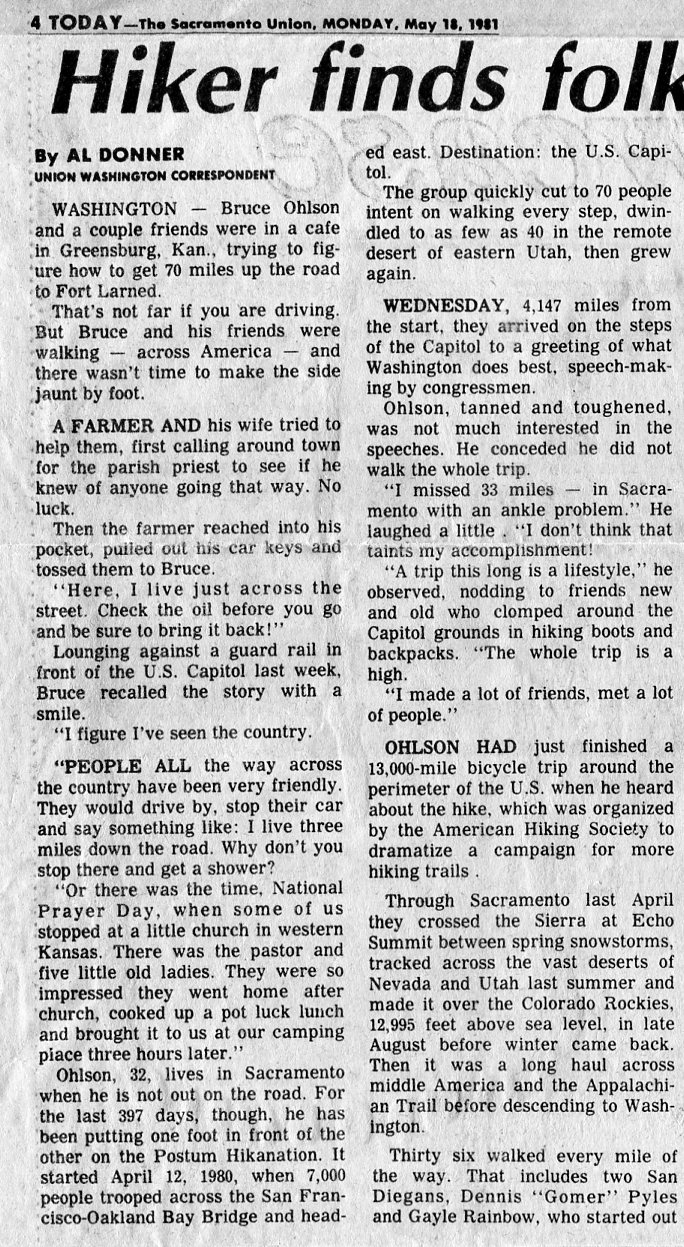 4 TODAY—The Sacramento Union, MONDAY, May 18, 1981

Hiker finds folk

By AL DONNER
UNION WASHINGTON CORRESPONDENT

WASHINGTON — Bruce Ohlson and a couple friends were in a cafe in Greensburg, Kan., trying to figure how to get 70 miles up the road to Fort Larned.

That's not far if you are driving. But Bruce and his friends were walking — across America — and there wasn't time to make the side jaunt by foot.

A FARMER AND his wife tried to help them, first calling around town for the parish priest to see if he knew of anyone going that way. No luck.

Then the farmer reached into his pocket, pulled out his car keys and tossed them to Bruce.

"Here, I live just across the street. Check the oil before you go and be sure to bring it back!"

Lounging against a guard rail in front of the U.S. Capitol last week, Bruce recalled the story with a smile.

"I figure I've seen the country.

"PEOPLE ALL the way across the country have been very friendly. They would drive by, stop their car and say something like: I live three miles down the road. Why don't you stop there and get a shower?

"Or there was the time, National Prayer Day, when some of us stopped at a little church in western Kansas. There was the pastor and five little old ladies. They were so impressed they went home after church, cooked up a pot luck lunch and brought it to us at our camping place three hours later."

Ohlson, 32, lives in Sacramento when he is not out on the road. For the last 397 days, though, he has been putting one foot in front of the other on the Postum Hikanation. It started April 12, 1980, when 7,000 people trooped across the San Francisco-Oakland Bay Bridge and headed east. Destination: the U.S. Capitol.

The group quickly cut to 70 people intent on walking every step, dwindled to as few as 40 in the remote desert of eastern Utah, then grew again.

WEDNESDAY, 4,147 miles from the start, they arrived on the steps of the Capitol to a greeting of what Washington does best, speech-making by congressmen.

Ohlson, tanned and toughened, was not much interested in the speeches. He conceded he did not walk the whole trip.

"I missed 33 miles — in Sacramento with an ankle problem." He laughed a little . "I don't think that taints my accomplishment!

"A trip this long is a lifestyle," he observed, nodding to friends new and old who clomped around the Capitol grounds in hiking boots and backpacks. "The whole trip is a high.

"I made a lot of friends, met a lot of people."

OHLSON HAD just finished a 13,000-mile bicycle trip around the perimeter of the U.S. when he heard about the hike, which was organized by the American Hiking Society to dramatize a campaign for more hiking trails .

Through Sacramento last April they crossed the Sierra at Echo Summit between spring snowstorms, tracked across the vast deserts of Nevada and Utah last summer and made it over the Colorado Rockies, 12,995 feet above sea level, in late August before winter came back. Then it was a long haul across middle America and the Appalachian Trail before descending to Washington.

Thirty six walked every mile of the way. That includes two San Diegans, Dennis "Gomer" Pyles and Gayle Rainbow, who started out